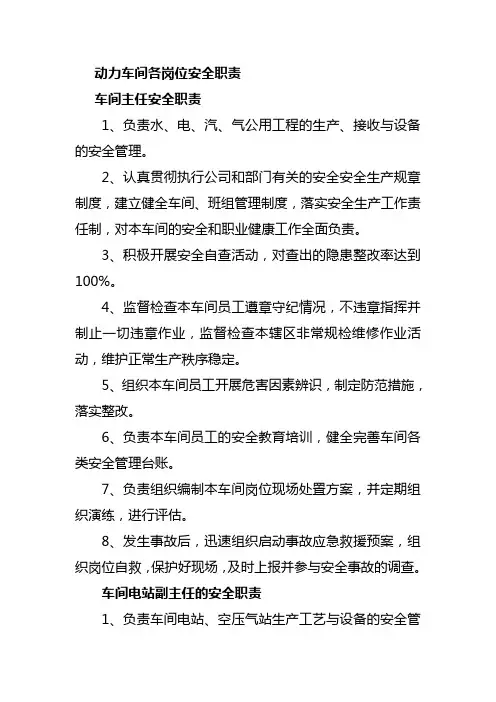 动力车间各岗位安全职责

车间主任安全职责

1、负责水、电、汽、气公用工程的生产、接收与设备的安全管理。

2、认真贯彻执行公司和部门有关的安全安全生产规章制度，建立健全车间、班组管理制度，落实安全生产工作责任制，对本车间的安全和职业健康工作全面负责。

3、积极开展安全自查活动，对查出的隐患整改率达到100%。

4、监督检查本车间员工遵章守纪情况，不违章指挥并制止一切违章作业，监督检查本辖区非常规检维修作业活动，维护正常生产秩序稳定。

5、组织本车间员工开展危害因素辨识，制定防范措施，落实整改。

6、负责本车间员工的安全教育培训，健全完善车间各类安全管理台账。

7、负责组织编制本车间岗位现场处置方案，并定期组织演练，进行评估。

8、发生事故后，迅速组织启动事故应急救援预案，组织岗位自救，保护好现场，及时上报并参与安全事故的调查。

车间电站副主任的安全职责

1、负责车间电站、空压气站生产工艺与设备的安全管